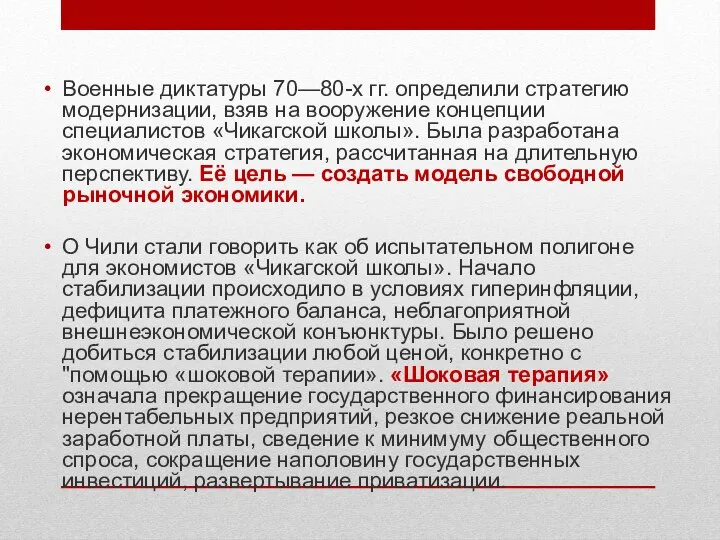 • Военные диктатуры 70—80-х гг. определили стратегию модернизации, взяв на вооружение концепции специалистов «Чикагской школы». Была разработана экономическая стратегия, рассчитанная на длительную перспективу. Её цель — создать модель свободной рыночной экономики.

• О Чили стали говорить как об испытательном полигоне для экономистов «Чикагской школы». Начало стабилизации происходило в условиях гиперинфляции, дефицита платежного баланса, неблагоприятной внешнеэкономической конъюнктуры. Было решено добиться стабилизации любой ценой, конкретно с "помощью «шоковой терапии». «Шоковая терапия» означала прекращение государственного финансирования нерентабельных предприятий, резкое снижение реальной заработной платы, сведение к минимуму общественного спроса, сокращение наполовину государственных инвестиций, развертывание приватизации.